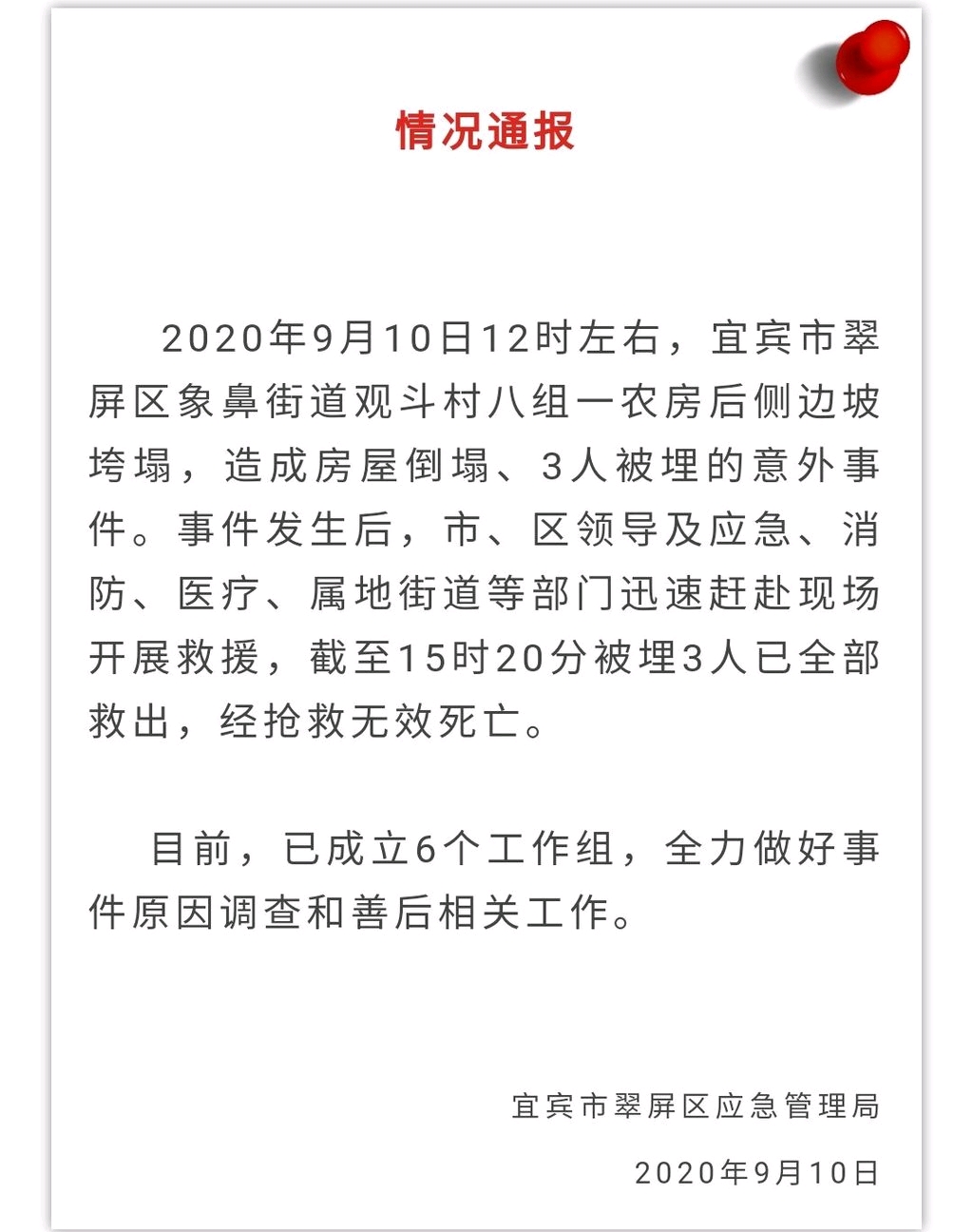 情况通报

2020年9月10日12时左右，宜宾市翠屏区象鼻街道观斗村八组一农房后侧边坡垮塌，造成房屋倒塌、3人被埋的意外事件。事件发生后，市、区领导及应急、消防、医疗、属地街道等部门迅速赶赴现场开展救援，截至15时20分被埋3人已全部救出，经抢救无效死亡。

目前，已成立6个工作组，全力做好事件原因调查和善后相关工作。

宜宾市翠屏区应急管理局

2020年9月10日